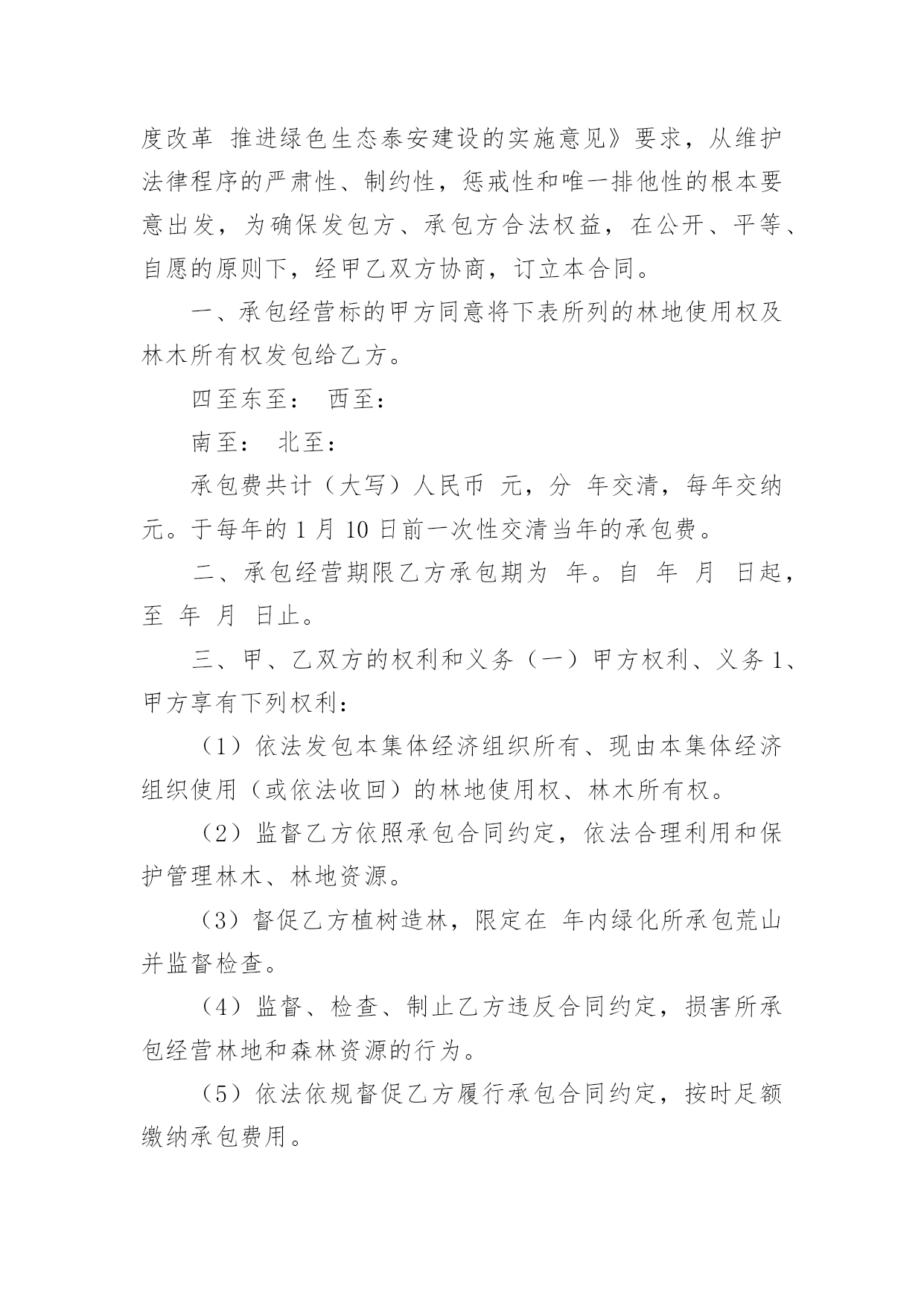 度改革 推进绿色生态泰安建设的实施意见》要求，从维护法律程序的严肃性、制约性，惩戒性和唯一排他性的根本要意出发，为确保发包方、承包方合法权益，在公开、平等、自愿的原则下，经甲乙双方协商，订立本合同。

一、承包经营标的甲方同意将下表所列的林地使用权及林木所有权发包给乙方。

四至东至： 西至：

南至： 北至：

承包费共计（大写）人民币 元，分 年交清，每年交纳 元。于每年的 1 月 10 日前一次性交清当年的承包费。

二、承包经营期限乙方承包期为 年。自 年 月 日起，至 年 月 日止。

三、甲、乙双方的权利和义务（一）甲方权利、义务 1、甲方享有下列权利：

（1）依法发包本集体经济组织所有、现由本集体经济组织使用（或依法收回）的林地使用权、林木所有权。

（2）监督乙方依照承包合同约定，依法合理利用和保护管理林木、林地资源。

（3）督促乙方植树造林，限定在 年内绿化所承包荒山并监督检查。

（4）监督、检查、制止乙方违反合同约定，损害所承包经营林地和森林资源的行为。

（5）依法依规督促乙方履行承包合同约定，按时足额缴纳承包费用。